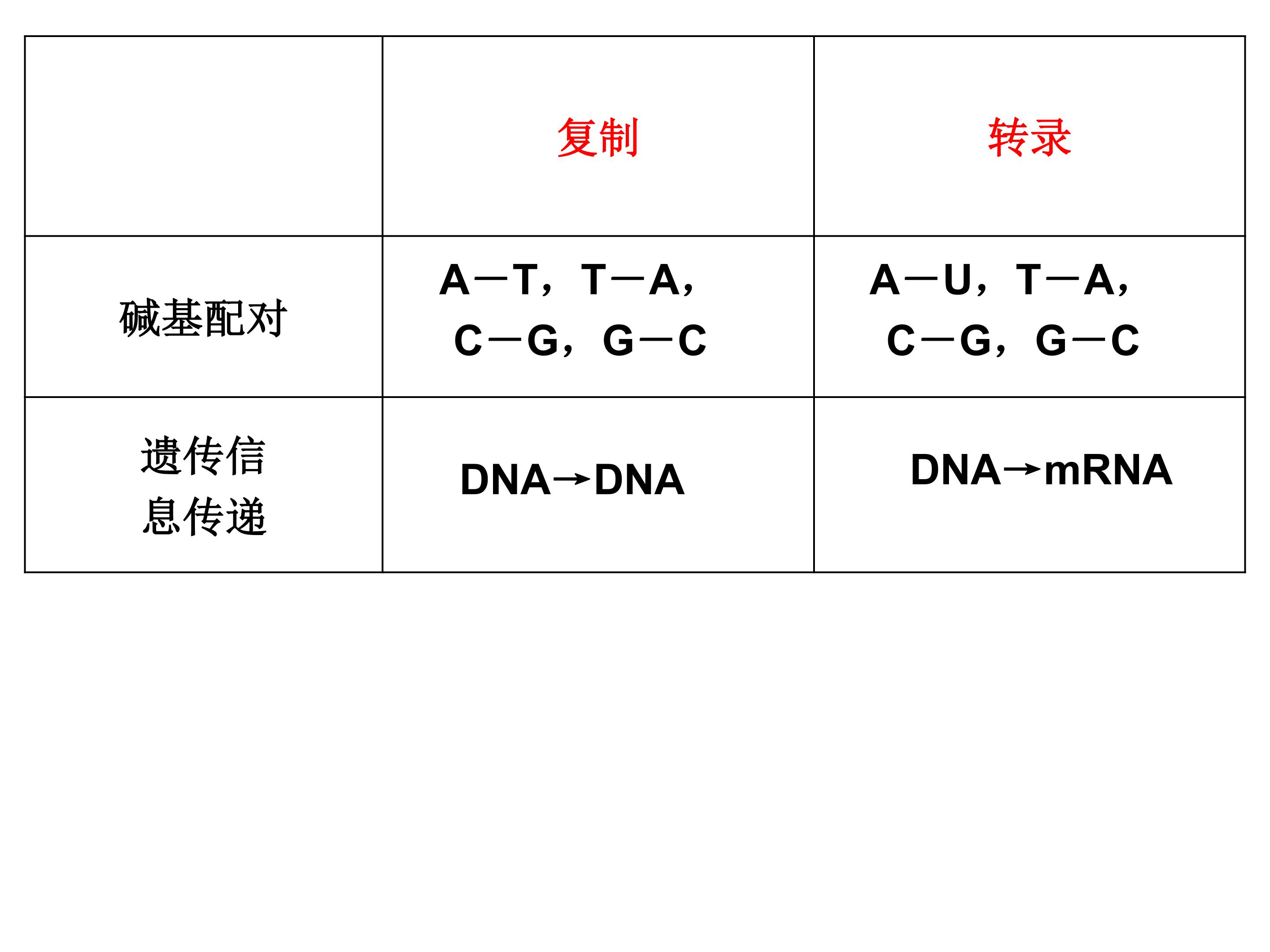 |  | 复制 | 转录 |
|---|---|---|
| 碱基配对 | A—T，T—A，C—G，G—C | A—U，T—A，C—G，G—C |
| 遗传信息传递 | DNA→DNA | DNA→mRNA |